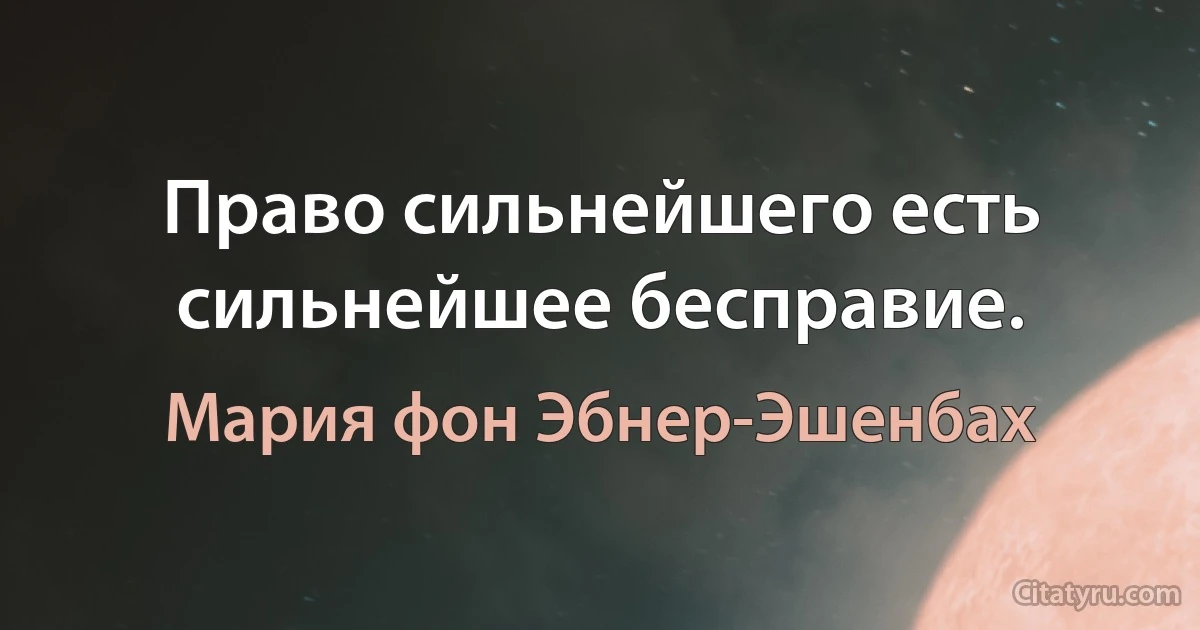 Право сильнейшего есть сильнейшее бесправие.

Мария фон Эбнер-Эшенбах

Citatyru.com